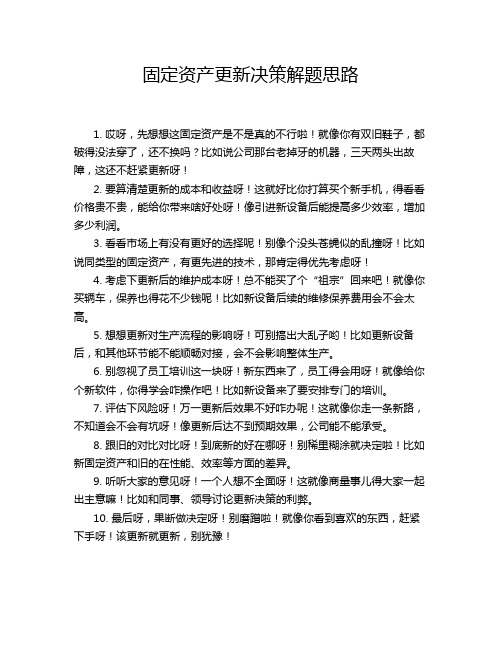 固定资产更新决策解题思路

1. 哎呀，先想想这固定资产是不是真的不行啦！就像你有双旧鞋子，都破得没法穿了，还不换吗？比如说公司那台老掉牙的机器，三天两头出故障，这还不赶紧更新呀！

2. 要算清楚更新的成本和收益呀！这就好比你打算买个新手机，得看看价格贵不贵，能给你带来啥好处呀！像引进新设备后能提高多少效率，增加多少利润。

3. 看看市场上有没有更好的选择呢！别像个没头苍蝇似的乱撞呀！比如说同类型的固定资产，有更先进的技术，那肯定得优先考虑呀！

4. 考虑下更新后的维护成本呀！总不能买了个“祖宗”回来吧！就像你买辆车，保养也得花不少钱呢！比如新设备后续的维修保养费用会不会太高。

5. 想想更新对生产流程的影响呀！可别搞出大乱子哟！比如更新设备后，和其他环节能不能顺畅对接，会不会影响整体生产。

6. 别忽视了员工培训这一块呀！新东西来了，员工得会用呀！就像给你个新软件，你得学会咋操作吧！比如新设备来了要安排专门的培训。

7. 评估下风险呀！万一更新后效果不好咋办呢！这就像你走一条新路，不知道会不会有坑呀！像更新后达不到预期效果，公司能不能承受。

8. 跟旧的对比对比呀！到底新的好在哪呀！别稀里糊涂就决定啦！比如新固定资产和旧的在性能、效率等方面的差异。

9. 听听大家的意见呀！一个人想不全面呀！这就像商量事儿得大家一起出主意嘛！比如和同事、领导讨论更新决策的利弊。

10. 最后呀，果断做决定呀！别磨蹭啦！就像你看到喜欢的东西，赶紧下手呀！该更新就更新，别犹豫！